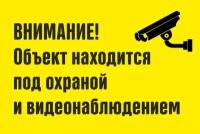 ВНИМАНИЕ!
Объект находится под охраной и видеонаблюдением